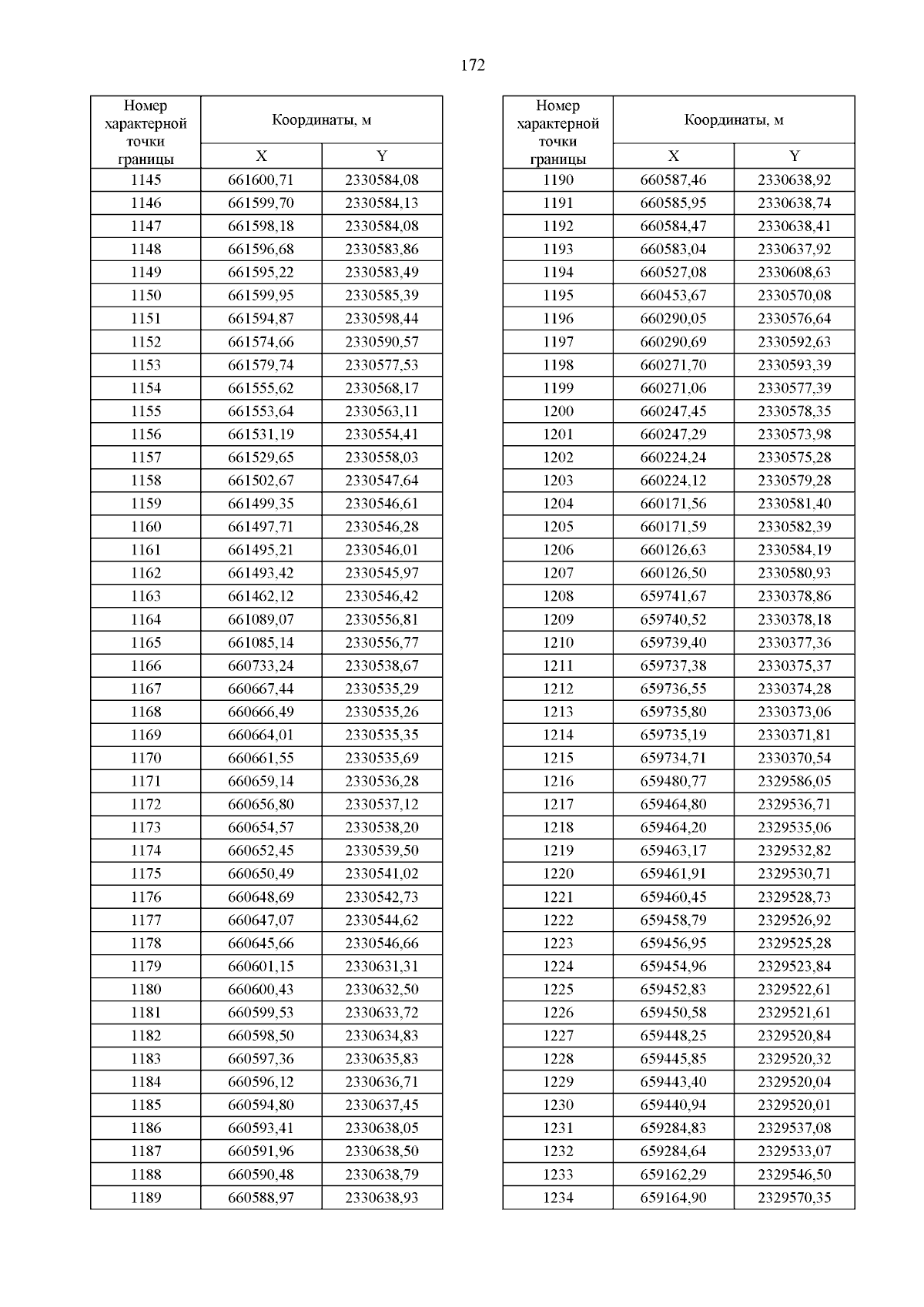 172

| Номер характерной точки границы | Координаты, м X | Координаты, м Y |
|---|---|---|
| 1145 | 661600,71 | 2330584,08 |
| 1146 | 661599,70 | 2330584,13 |
| 1147 | 661598,18 | 2330584,08 |
| 1148 | 661596,68 | 2330583,86 |
| 1149 | 661595,22 | 2330583,49 |
| 1150 | 661599,95 | 2330585,39 |
| 1151 | 661594,87 | 2330598,44 |
| 1152 | 661574,66 | 2330590,57 |
| 1153 | 661579,74 | 2330577,53 |
| 1154 | 661555,62 | 2330568,17 |
| 1155 | 661553,64 | 2330563,11 |
| 1156 | 661531,19 | 2330554,41 |
| 1157 | 661529,65 | 2330558,03 |
| 1158 | 661502,67 | 2330547,64 |
| 1159 | 661499,35 | 2330546,61 |
| 1160 | 661497,71 | 2330546,28 |
| 1161 | 661495,21 | 2330546,01 |
| 1162 | 661493,42 | 2330545,97 |
| 1163 | 661462,12 | 2330546,42 |
| 1164 | 661089,07 | 2330556,81 |
| 1165 | 661085,14 | 2330556,77 |
| 1166 | 660733,24 | 2330538,67 |
| 1167 | 660667,44 | 2330535,29 |
| 1168 | 660666,49 | 2330535,26 |
| 1169 | 660664,01 | 2330535,35 |
| 1170 | 660661,55 | 2330535,69 |
| 1171 | 660659,14 | 2330536,28 |
| 1172 | 660656,80 | 2330537,12 |
| 1173 | 660654,57 | 2330538,20 |
| 1174 | 660652,45 | 2330539,50 |
| 1175 | 660650,49 | 2330541,02 |
| 1176 | 660648,69 | 2330542,73 |
| 1177 | 660647,07 | 2330544,62 |
| 1178 | 660645,66 | 2330546,66 |
| 1179 | 660601,15 | 2330631,31 |
| 1180 | 660600,43 | 2330632,50 |
| 1181 | 660599,53 | 2330633,72 |
| 1182 | 660598,50 | 2330634,83 |
| 1183 | 660597,36 | 2330635,83 |
| 1184 | 660596,12 | 2330636,71 |
| 1185 | 660594,80 | 2330637,45 |
| 1186 | 660593,41 | 2330638,05 |
| 1187 | 660591,96 | 2330638,50 |
| 1188 | 660590,48 | 2330638,79 |
| 1189 | 660588,97 | 2330638,93 |

| Номер характерной точки границы | Координаты, м X | Координаты, м Y |
|---|---|---|
| 1190 | 660587,46 | 2330638,92 |
| 1191 | 660585,95 | 2330638,74 |
| 1192 | 660584,47 | 2330638,41 |
| 1193 | 660583,04 | 2330637,92 |
| 1194 | 660527,08 | 2330608,63 |
| 1195 | 660453,67 | 2330570,08 |
| 1196 | 660290,05 | 2330576,64 |
| 1197 | 660290,69 | 2330592,63 |
| 1198 | 660271,70 | 2330593,39 |
| 1199 | 660271,06 | 2330577,39 |
| 1200 | 660247,45 | 2330578,35 |
| 1201 | 660247,29 | 2330573,98 |
| 1202 | 660224,24 | 2330575,28 |
| 1203 | 660224,12 | 2330579,28 |
| 1204 | 660171,56 | 2330581,40 |
| 1205 | 660171,59 | 2330582,39 |
| 1206 | 660126,63 | 2330584,19 |
| 1207 | 660126,50 | 2330580,93 |
| 1208 | 659741,67 | 2330378,86 |
| 1209 | 659740,52 | 2330378,18 |
| 1210 | 659739,40 | 2330377,36 |
| 1211 | 659737,38 | 2330375,37 |
| 1212 | 659736,55 | 2330374,28 |
| 1213 | 659735,80 | 2330373,06 |
| 1214 | 659735,19 | 2330371,81 |
| 1215 | 659734,71 | 2330370,54 |
| 1216 | 659480,77 | 2329586,05 |
| 1217 | 659464,80 | 2329536,71 |
| 1218 | 659464,20 | 2329535,06 |
| 1219 | 659463,17 | 2329532,82 |
| 1220 | 659461,91 | 2329530,71 |
| 1221 | 659460,45 | 2329528,73 |
| 1222 | 659458,79 | 2329526,92 |
| 1223 | 659456,95 | 2329525,28 |
| 1224 | 659454,96 | 2329523,84 |
| 1225 | 659452,83 | 2329522,61 |
| 1226 | 659450,58 | 2329521,61 |
| 1227 | 659448,25 | 2329520,84 |
| 1228 | 659445,85 | 2329520,32 |
| 1229 | 659443,40 | 2329520,04 |
| 1230 | 659440,94 | 2329520,01 |
| 1231 | 659284,83 | 2329537,08 |
| 1232 | 659284,64 | 2329533,07 |
| 1233 | 659162,29 | 2329546,50 |
| 1234 | 659164,90 | 2329570,35 |